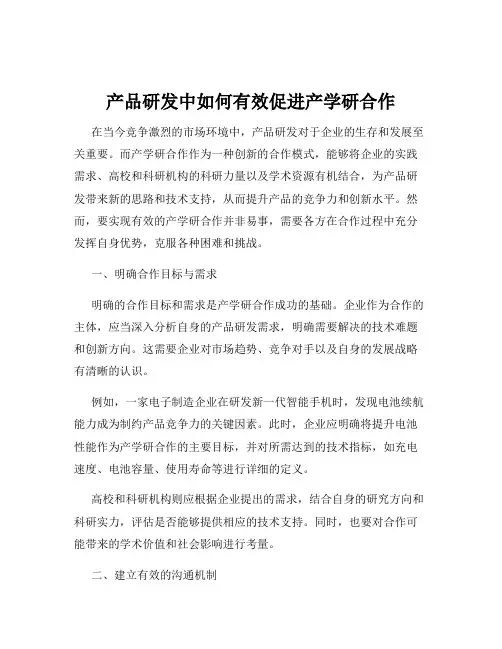 产品研发中如何有效促进产学研合作

在当今竞争激烈的市场环境中，产品研发对于企业的生存和发展至关重要。而产学研合作作为一种创新的合作模式，能够将企业的实践需求、高校和科研机构的科研力量以及学术资源有机结合，为产品研发带来新的思路和技术支持，从而提升产品的竞争力和创新水平。然而，要实现有效的产学研合作并非易事，需要各方在合作过程中充分发挥自身优势，克服各种困难和挑战。

一、明确合作目标与需求

明确的合作目标和需求是产学研合作成功的基础。企业作为合作的主体，应当深入分析自身的产品研发需求，明确需要解决的技术难题和创新方向。这需要企业对市场趋势、竞争对手以及自身的发展战略有清晰的认识。

例如，一家电子制造企业在研发新一代智能手机时，发现电池续航能力成为制约产品竞争力的关键因素。此时，企业应明确将提升电池性能作为产学研合作的主要目标，并对所需达到的技术指标，如充电速度、电池容量、使用寿命等进行详细的定义。

高校和科研机构则应根据企业提出的需求，结合自身的研究方向和科研实力，评估是否能够提供相应的技术支持。同时，也要对合作可能带来的学术价值和社会影响进行考量。

二、建立有效的沟通机制